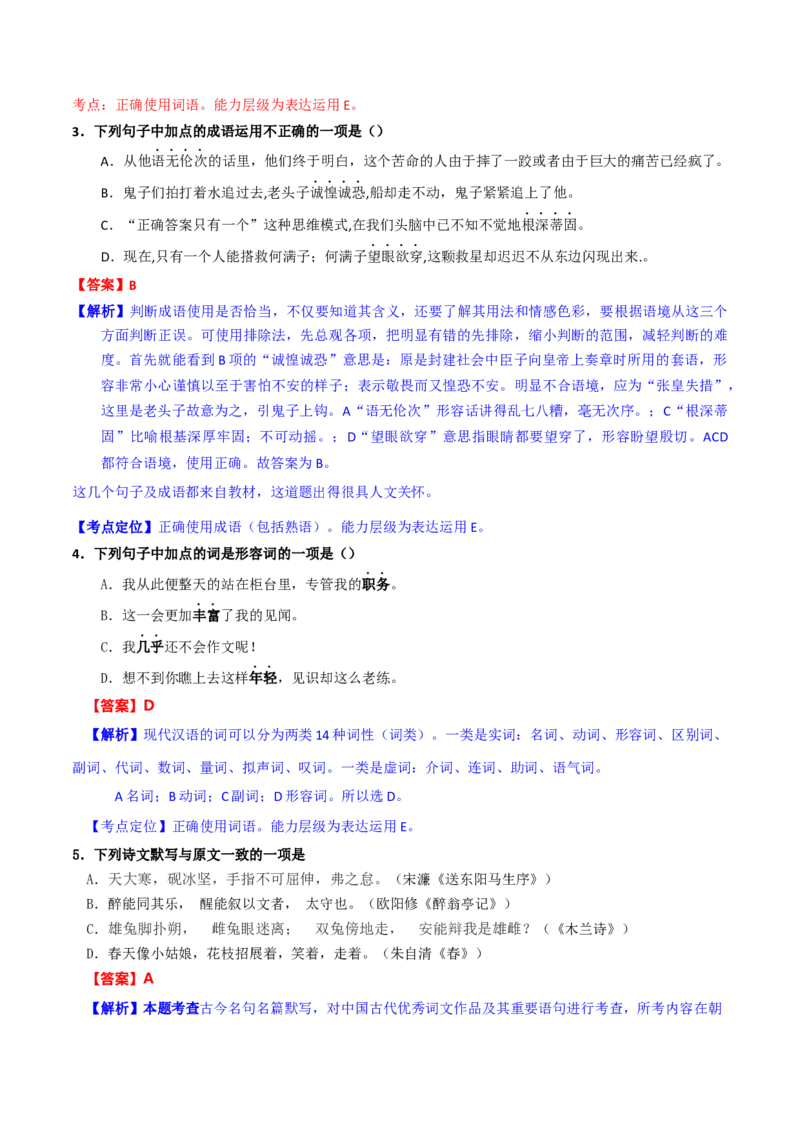 考点：正确使用词语。能力层级为表达运用 E。

3．下列句子中加点的成语运用不正确的一项是（）

A．从他语无伦次的话里，他们终于明白，这个苦命的人由于摔了一跤或者由于巨大的痛苦已经疯了。

B．鬼子们拍打着水追过去,老头子诚惶诚恐,船却走不动，鬼子紧紧追上了他。

C．“正确答案只有一个”这种思维模式,在我们头脑中已不知不觉地根深蒂固。

D．现在,只有一个人能搭救何满子；何满子望眼欲穿,这颗救星却迟迟不从东边闪现出来.。

【答案】B

【解析】判断成语使用是否恰当，不仅要知道其含义，还要了解其用法和情感色彩，要根据语境从这三个方面判断正误。可使用排除法，先总观各项，把明显有错的先排除，缩小判断的范围，减轻判断的难度。首先就能看到 B 项的“诚惶诚恐”意思是：原是封建社会中臣子向皇帝上奏章时所用的套语，形容非常小心谨慎以至于害怕不安的样子；表示敬畏而又惶恐不安。明显不合语境，应为“张皇失措”，这里是老头子故意为之，引鬼子上钩。A“语无伦次”形容话讲得乱七八糟，毫无次序。；C“根深蒂固”比喻根基深厚牢固；不可动摇。；D“望眼欲穿”意思指眼睛都要望穿了，形容盼望殷切。ACD 都符合语境，使用正确。故答案为 B。

这几个句子及成语都来自教材，这道题出得很具人文关怀。

【考点定位】正确使用成语（包括熟语）。能力层级为表达运用 E。

4．下列句子中加点的词是形容词的一项是（）

A．我从此便整天的站在柜台里，专管我的职务。

B．这一会更加丰富了我的见闻。

C．我几乎还不会作文呢！

D．想不到你瞧上去这样年轻，见识却这么老练。

【答案】D

【解析】现代汉语的词可以分为两类 14 种词性（词类）。一类是实词：名词、动词、形容词、区别词、副词、代词、数词、量词、拟声词、叹词。一类是虚词：介词、连词、助词、语气词。

A 名词；B 动词；C 副词；D 形容词。所以选 D。

【考点定位】正确使用词语。能力层级为表达运用 E。

5．下列诗文默写与原文一致的一项是

A．天大寒，砚冰坚，手指不可屈伸，弗之怠。（宋濂《送东阳马生序》）

B．醉能同其乐， 醒能叙以文者， 太守也。（欧阳修《醉翁亭记》）

C．雄兔脚扑朔， 雌兔眼迷离； 双兔傍地走， 安能辩我是雄雌？（《木兰诗》）

D．春天像小姑娘，花枝招展着，笑着，走着。（朱自清《春》）

【答案】A

【解析】本题考查古今名句名篇默写，对中国古代优秀词文作品及其重要语句进行考查，所考内容在朝